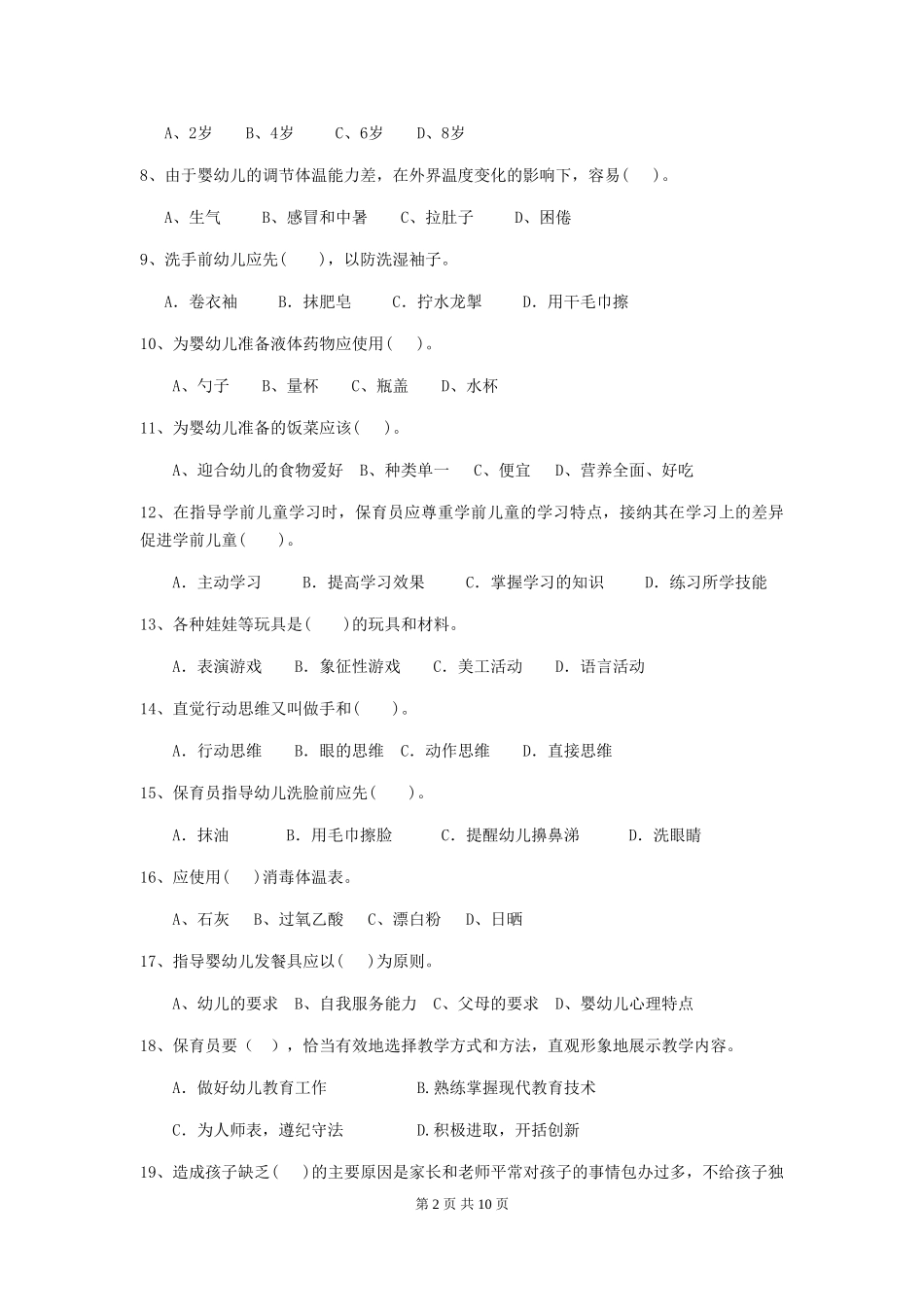 A、2岁　B、4岁　C、6岁　D、8岁

8、由于婴幼儿的调节体温能力差，在外界温度变化的影响下，容易（　）。

A、生气　B、感冒和中暑　C、拉肚子　D、困倦

9、洗手前幼儿应先（　），以防洗湿袖子。

A. 卷衣袖　B. 抹肥皂　C. 拧水龙掣　D. 用干毛巾擦

10、为婴幼儿准备液体药物应使用（　）。

A、勺子　B、量杯　C、瓶盖　D、水杯

11、为婴幼儿准备的饭菜应该（　）。

A、迎合幼儿的食物爱好　B、种类单一　C、便宜　D、营养全面、好吃

12、在指导学前儿童学习时，保育员应尊重学前儿童的学习特点，接纳其在学习上的差异促进学前儿童（　）。

A. 主动学习　B. 提高学习效果　C. 掌握学习的知识　D. 练习所学技能

13、各种娃娃等玩具是（　）的玩具和材料。

A. 表演游戏　B. 象征性游戏　C. 美工活动　D. 语言活动

14、直觉行动思维又叫做手和（　）。

A. 行动思维　B. 眼的思维　C. 动作思维　D. 直接思维

15、保育员指导幼儿洗脸前应先（　）。

A. 抹油　B. 用毛巾擦脸　C. 提醒幼儿擤鼻涕　D. 洗眼睛

16、应使用（　）消毒体温表。

A、石灰　B、过氧乙酸　C、漂白粉　D、日晒

17、指导婴幼儿发餐具应以（　）为原则。

A、幼儿的要求　B、自我服务能力　C、父母的要求　D、婴幼儿心理特点

18、保育员要（　），恰当有效地选择教学方式和方法，直观形象地展示教学内容。

A. 做好幼儿教育工作　B.熟练掌握现代教育技术

C. 为人师表，遵纪守法　D.积极进取，开括创新

19、造成孩子缺乏（　）的主要原因是家长和老师平常对孩子的事情包办过多，不给孩子独

第 2 页 共 10 页